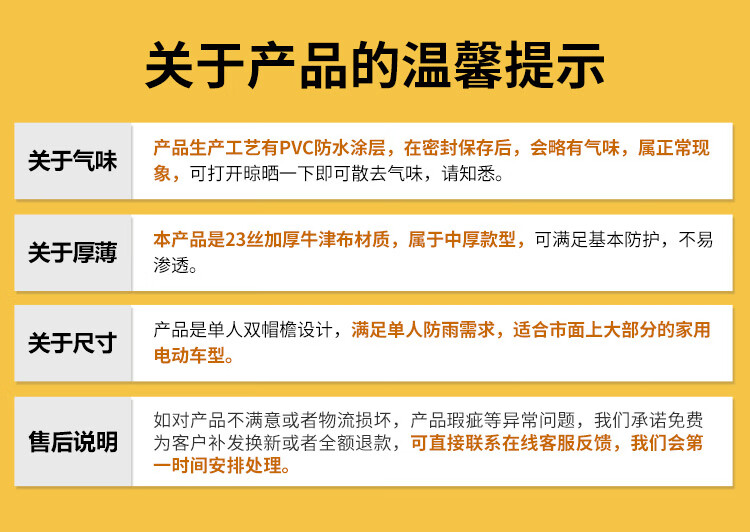 关于产品的温馨提示

关于气味

产品生产工艺有PVC防水涂层，在密封保存后，会略有气味，属正常现象，可打开晾晒一下即可散去气味，请知悉。

关于厚薄

本产品是23丝加厚牛津布材质，属于中厚款型，可满足基本防护，不易渗透。

关于尺寸

产品是单人双帽檐设计，满足单人防雨需求，适合市面上大部分的家用电动车型。

售后说明

如对产品不满意或者物流损坏，产品瑕疵等异常问题，我们承诺免费为客户补发换新或者全额退款，可直接联系在线客服反馈，我们会第一时间安排处理。